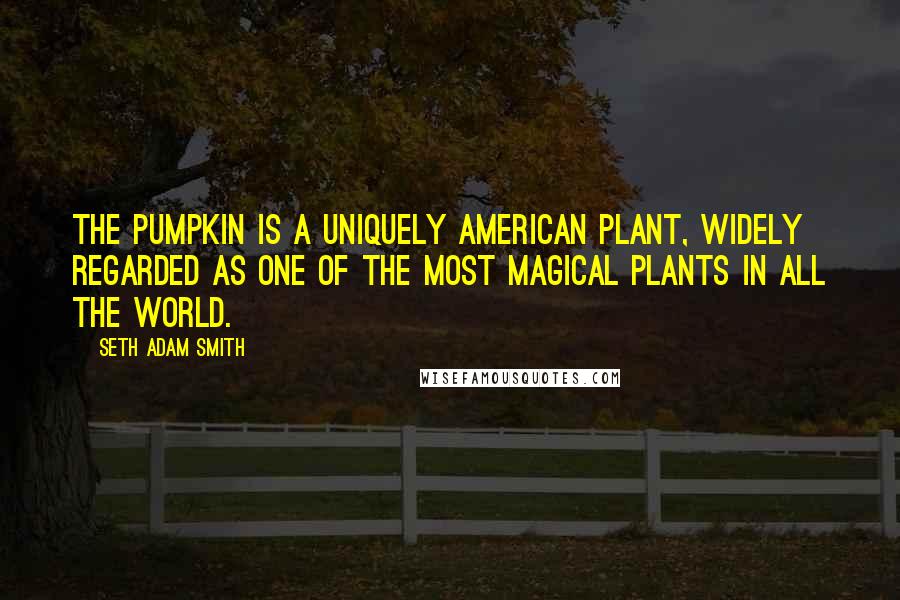 THE PUMPKIN IS A UNIQUELY AMERICAN PLANT, WIDELY REGARDED AS ONE OF THE MOST MAGICAL PLANTS IN ALL THE WORLD.

SETH ADAM SMITH

WISEFAMOUSQUOTES.COM